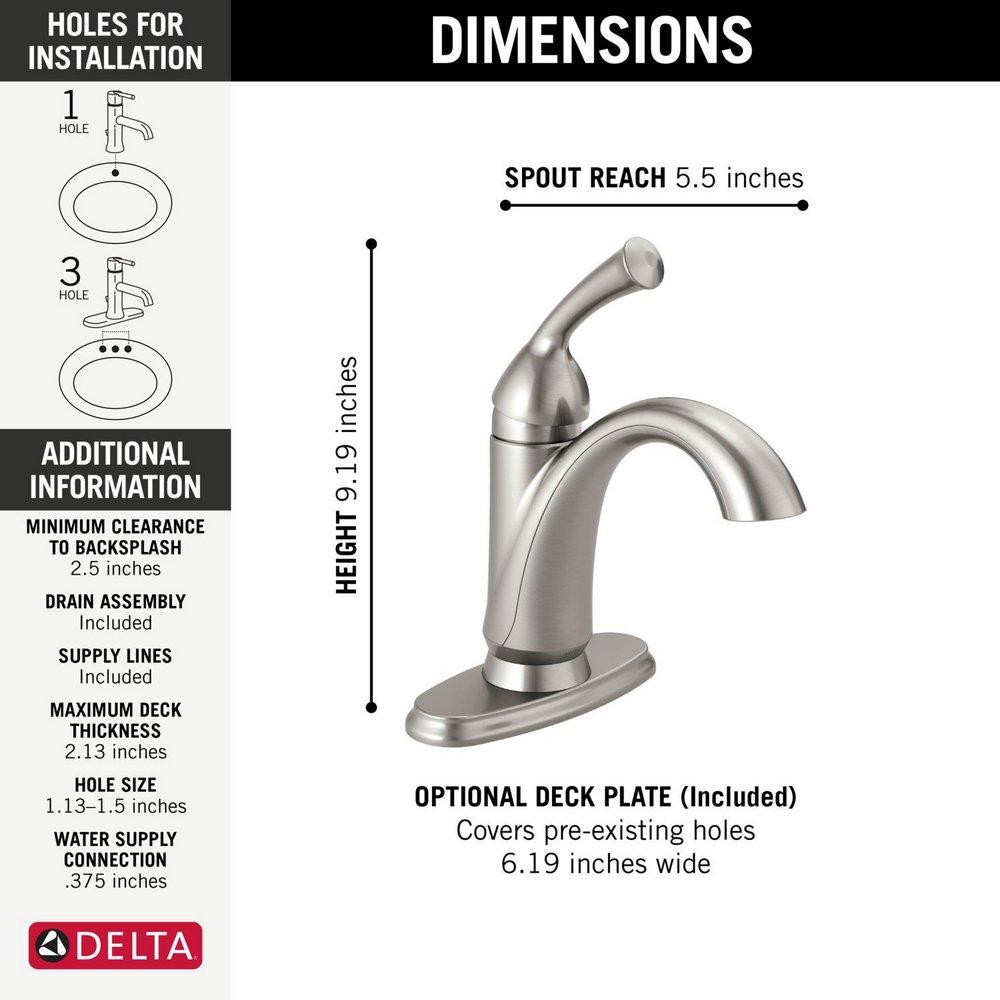 HOLES FOR INSTALLATION

1 HOLE

3 HOLE

ADDITIONAL INFORMATION

MINIMUM CLEARANCE TO BACKSPLASH
2.5 inches

DRAIN ASSEMBLY
Included

SUPPLY LINES
Included

MAXIMUM DECK THICKNESS
2.13 inches

HOLE SIZE
1.13–1.5 inches

WATER SUPPLY CONNECTION
.375 inches

DELTA

DIMENSIONS

SPOUT REACH 5.5 inches

HEIGHT 9.19 inches

OPTIONAL DECK PLATE (Included)
Covers pre-existing holes
6.19 inches wide